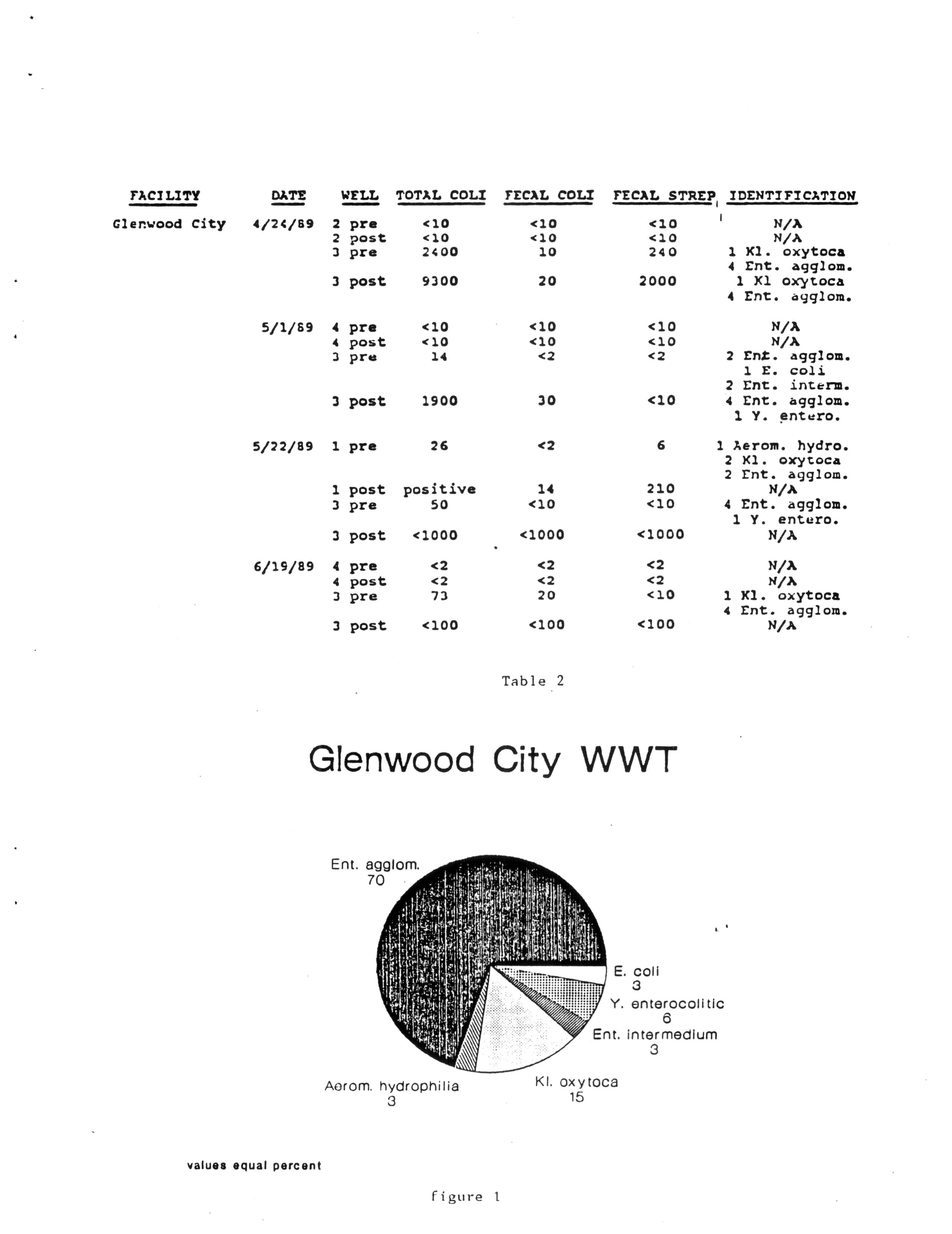 | FACILITY | DATE | WELL | TOTAL COLI | FECAL COLI | FECAL STREP | IDENTIFICATION |
|---|---|---|---|---|---|---|
| Glenwood City | 4/24/89 | 2 pre | <10 | <10 | <10 | N/A |
| | | 2 post | <10 | <10 | <10 | N/A |
| | | 3 pre | 2400 | 10 | 240 | 1 Kl. oxytoca 4 Ent. agglom. |
| | | 3 post | 9300 | 20 | 2000 | 1 Kl oxytoca 4 Ent. agglom. |
| | 5/1/89 | 4 pre | <10 | <10 | <10 | N/A |
| | | 4 post | <10 | <10 | <10 | N/A |
| | | 3 pre | 14 | <2 | <2 | 2 Ent. agglom. 1 E. coli 2 Ent. interm. |
| | | 3 post | 1900 | 30 | <10 | 4 Ent. agglom. 1 Y. entero. |
| | 5/22/89 | 1 pre | 26 | <2 | 6 | 1 Aerom. hydro. 2 Kl. oxytoca 2 Ent. agglom. |
| | | 1 post | positive | 14 | 210 | N/A |
| | | 3 pre | 50 | <10 | <10 | 4 Ent. agglom. 1 Y. entero. |
| | | 3 post | <1000 | <1000 | <1000 | N/A |
| | 6/19/89 | 4 pre | <2 | <2 | <2 | N/A |
| | | 4 post | <2 | <2 | <2 | N/A |
| | | 3 pre | 73 | 20 | <10 | 1 Kl. oxytoca 4 Ent. agglom. |
| | | 3 post | <100 | <100 | <100 | N/A |

Table 2

Glenwood City WWT

Ent. agglom.
70

E. coli
3

Y. enterocolitic
6

Ent. intermedium
3

Kl. oxytoca
15

Aerom. hydrophilia
3

values equal percent

figure 1